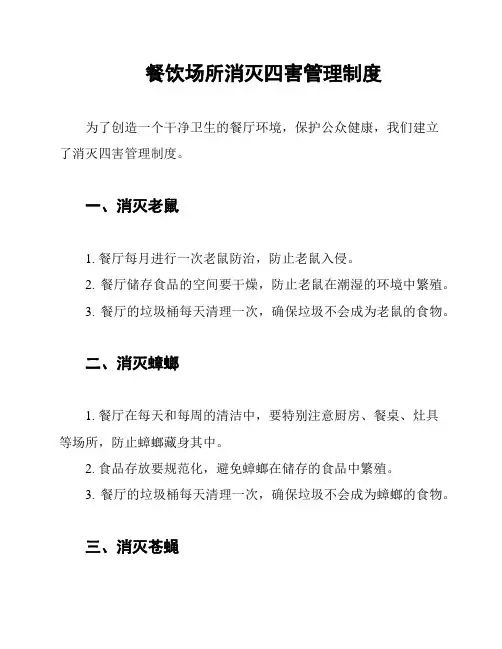 餐饮场所消灭四害管理制度

为了创造一个干净卫生的餐厅环境，保护公众健康，我们建立了消灭四害管理制度。

一、消灭老鼠

1. 餐厅每月进行一次老鼠防治，防止老鼠入侵。
2. 餐厅储存食品的空间要干燥，防止老鼠在潮湿的环境中繁殖。
3. 餐厅的垃圾桶每天清理一次，确保垃圾不会成为老鼠的食物。

二、消灭蟑螂

1. 餐厅在每天和每周的清洁中，要特别注意厨房、餐桌、灶具等场所，防止蟑螂藏身其中。
2. 食品存放要规范化，避免蟑螂在储存的食品中繁殖。
3. 餐厅的垃圾桶每天清理一次，确保垃圾不会成为蟑螂的食物。

三、消灭苍蝇